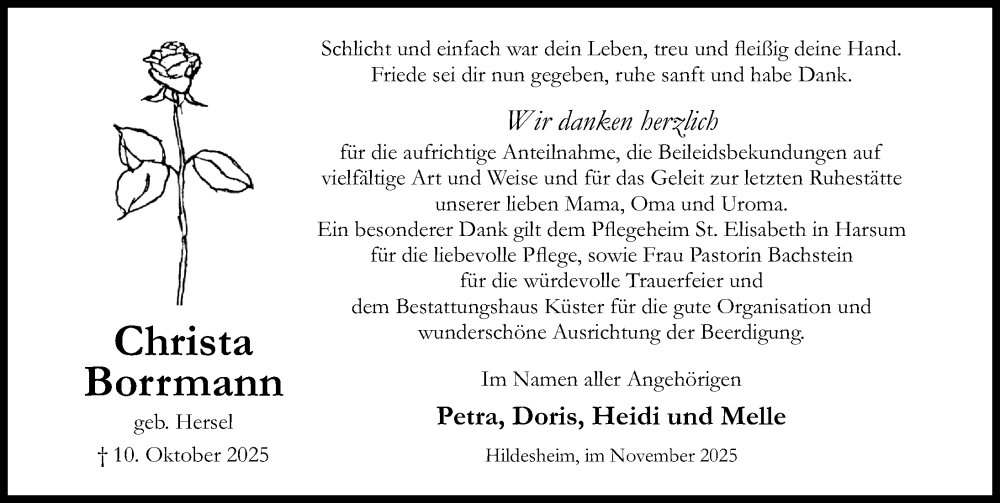 Christa
Borrmann

geb. Hersel

† 10. Oktober 2025

Schlicht und einfach war dein Leben, treu und fleißig deine Hand.
Friede sei dir nun gegeben, ruhe sanft und habe Dank.

Wir danken herzlich
für die aufrichtige Anteilnahme, die Beileidsbekundungen auf vielfältige Art und Weise und für das Geleit zur letzten Ruhestätte unserer lieben Mama, Oma und Uroma.
Ein besonderer Dank gilt dem Pflegeheim St. Elisabeth in Harsum für die liebevolle Pflege, sowie Frau Pastorin Bachstein für die würdevolle Trauerfeier und dem Bestattungshaus Küster für die gute Organisation und wunderschöne Ausrichtung der Beerdigung.

Im Namen aller Angehörigen

Petra, Doris, Heidi und Melle

Hildesheim, im November 2025